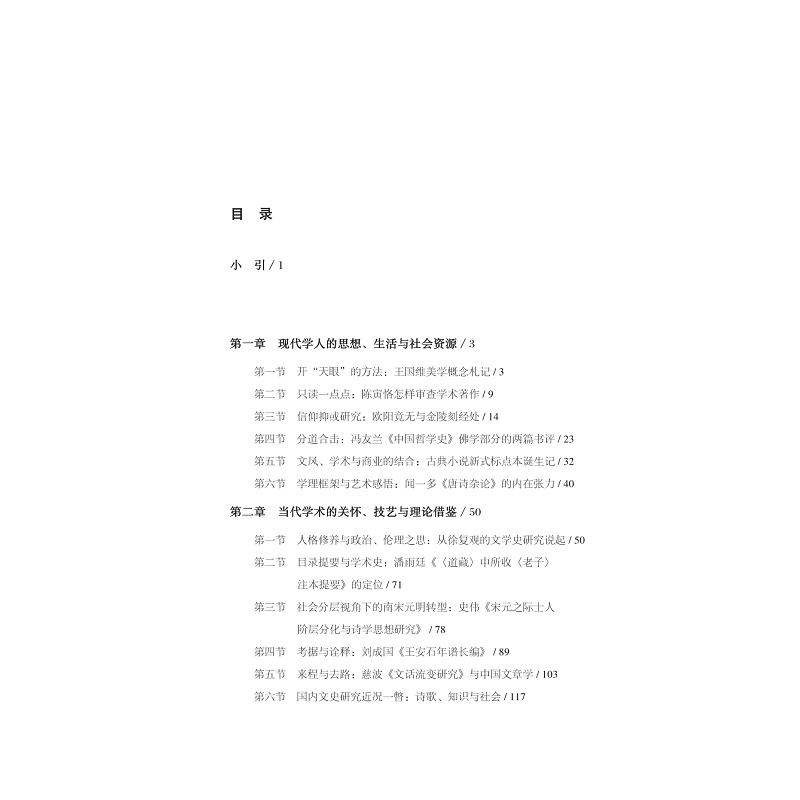 目　录

小　引 / 1

第一章　现代学人的思想、生活与社会资源 / 3

第一节　开“天眼”的方法：王国维美学概念札记 / 3
第二节　只读一点点：陈寅恪怎样审查学术著作 / 9
第三节　信仰抑或研究：欧阳竟无与金陵刻经处 / 14
第四节　分道合击：冯友兰《中国哲学史》佛学部分的两篇书评 / 23
第五节　文风、学术与商业的结合：古典小说新式标点本诞生记 / 32
第六节　学理框架与艺术感悟：闻一多《唐诗杂论》的内在张力 / 40

第二章　当代学术的关怀、技艺与理论借鉴 / 50

第一节　人格修养与政治、伦理之思：从徐复观的文学史研究说起 / 50
第二节　目录提要与学术史：潘雨廷《〈道藏〉中所收〈老子〉注本提要》的定位 / 71
第三节　社会分层视角下的南宋元明转型：史伟《宋元之际士人阶层分化与诗学思想研究》 / 78
第四节　考据与诠释：刘成国《王安石年谱长编》 / 89
第五节　来程与去路：慈波《文话流变研究》与中国文章学 / 103
第六节　国内文史研究近况一瞥：诗歌、知识与社会 / 117